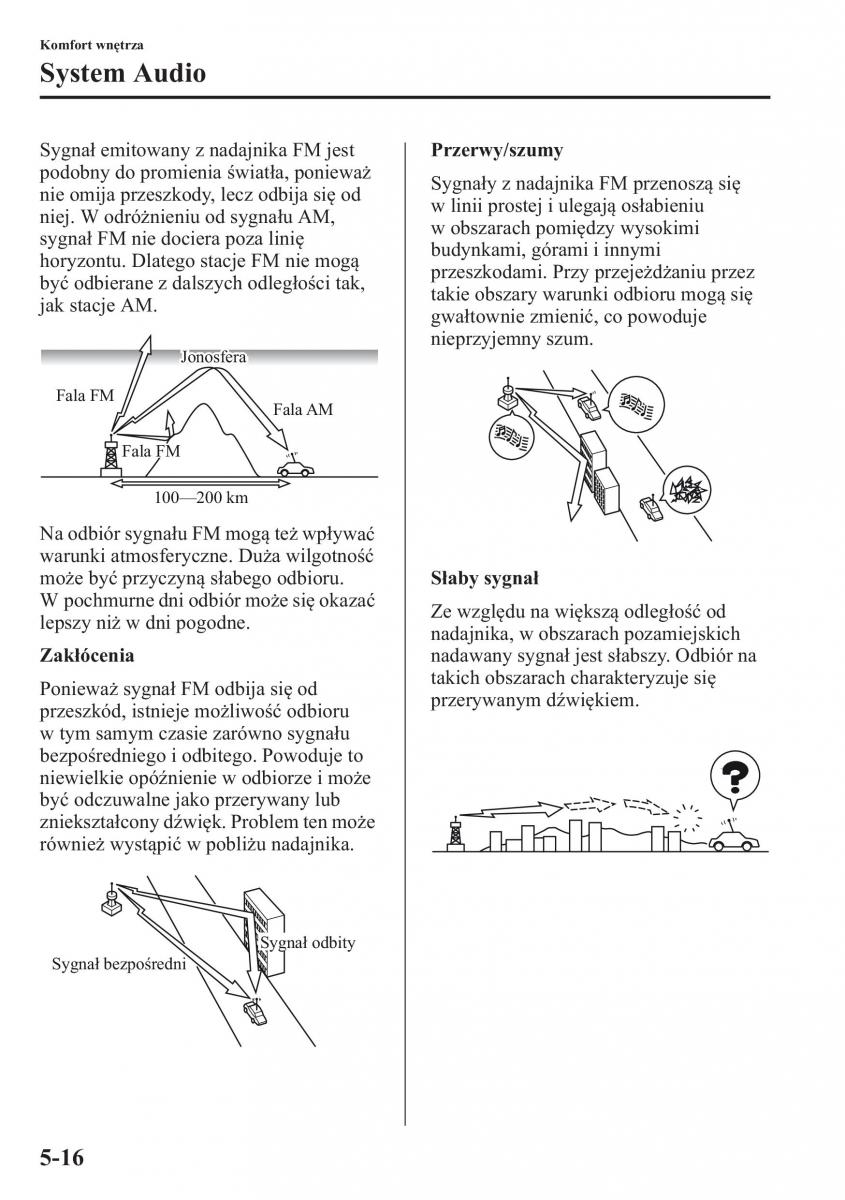 Komfort wnętrza

System Audio

Sygnał emitowany z nadajnika FM jest podobny do promienia światła, ponieważ nie omija przeszkody, lecz odbija się od niej. W odróżnieniu od sygnału AM, sygnał FM nie dociera poza linię horyzontu. Dlatego stacje FM nie mogą być odbierane z dalszych odległości tak, jak stacje AM.

Jonosfera

Fala FM

Fala AM

Fala FM

100—200 km

Na odbiór sygnału FM mogą też wpływać warunki atmosferyczne. Duża wilgotność może być przyczyną słabego odbioru. W pochmurne dni odbiór może się okazać lepszy niż w dni pogodne.

Zakłócenia

Ponieważ sygnał FM odbija się od przeszkód, istnieje możliwość odbioru w tym samym czasie zarówno sygnału bezpośredniego i odbitego. Powoduje to niewielkie opóźnienie w odbiorze i może być odczuwalne jako przerywany lub zniekształcony dźwięk. Problem ten może również wystąpić w pobliżu nadajnika.

Sygnał odbity

Sygnał bezpośredni

Przerwy/szumy

Sygnały z nadajnika FM przenoszą się w linii prostej i ulegają osłabieniu w obszarach pomiędzy wysokimi budynkami, górami i innymi przeszkodami. Przy przejeżdżaniu przez takie obszary warunki odbioru mogą się gwałtownie zmienić, co powoduje nieprzyjemny szum.

Słaby sygnał

Ze względu na większą odległość od nadajnika, w obszarach pozamiejskich nadawany sygnał jest słabszy. Odbiór na takich obszarach charakteryzuje się przerywanym dźwiękiem.

?

5-16